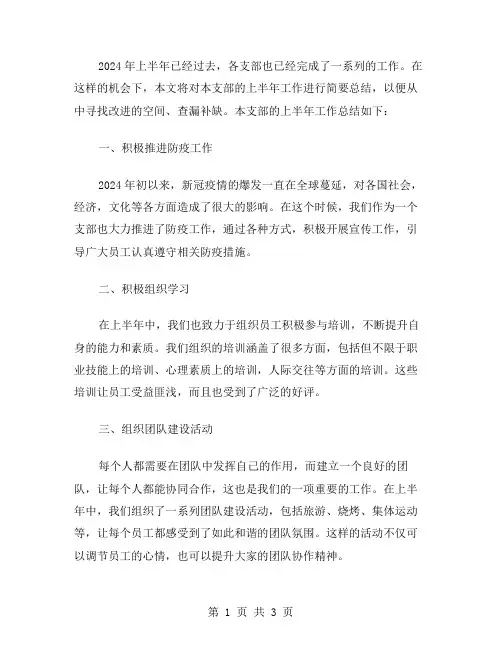 2024年上半年已经过去，各支部也已经完成了一系列的工作。在这样的机会下，本文将对本支部的上半年工作进行简要总结，以便从中寻找改进的空间、查漏补缺。本支部的上半年工作总结如下：

一、积极推进防疫工作

2024年初以来，新冠疫情的爆发一直在全球蔓延，对各国社会，经济，文化等各方面造成了很大的影响。在这个时候，我们作为一个支部也大力推进了防疫工作，通过各种方式，积极开展宣传工作，引导广大员工认真遵守相关防疫措施。

二、积极组织学习

在上半年中，我们也致力于组织员工积极参与培训，不断提升自身的能力和素质。我们组织的培训涵盖了很多方面，包括但不限于职业技能上的培训、心理素质上的培训，人际交往等方面的培训。这些培训让员工受益匪浅，而且也受到了广泛的好评。

三、组织团队建设活动

每个人都需要在团队中发挥自己的作用，而建立一个良好的团队，让每个人都能协同合作，这也是我们的一项重要的工作。在上半年中，我们组织了一系列团队建设活动，包括旅游、烧烤、集体运动等，让每个员工都感受到了如此和谐的团队氛围。这样的活动不仅可以调节员工的心情，也可以提升大家的团队协作精神。

第 1 页 共 3 页